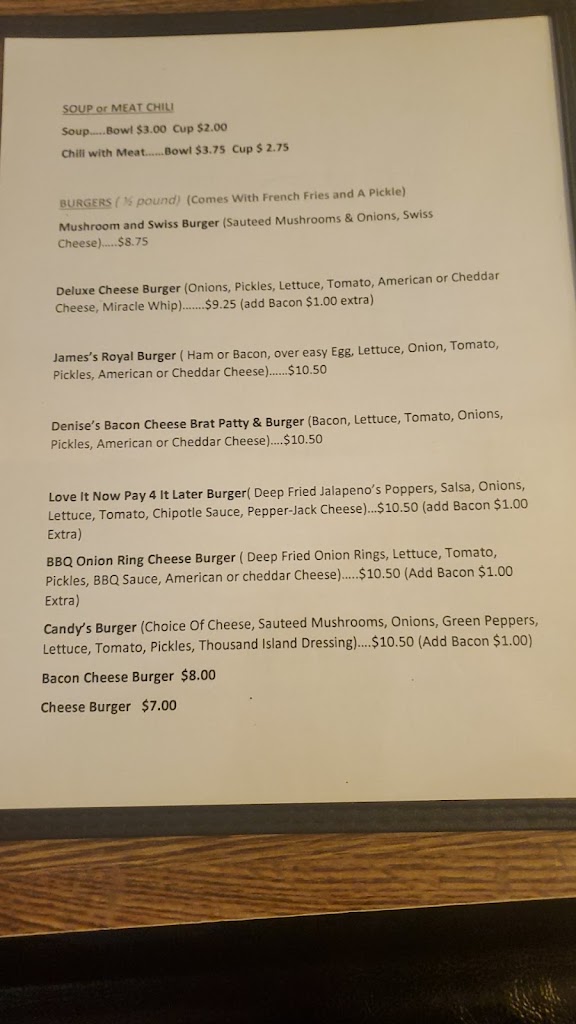 SOUP or MEAT CHILI

Soup.....Bowl $3.00 Cup $2.00

Chili with Meat......Bowl $3.75 Cup $ 2.75

BURGERS ( ½ pound) (Comes With French Fries and A Pickle)

Mushroom and Swiss Burger (Sauteed Mushrooms & Onions, Swiss Cheese).....$8.75

Deluxe Cheese Burger (Onions, Pickles, Lettuce, Tomato, American or Cheddar Cheese, Miracle Whip).......$9.25 (add Bacon $1.00 extra)

James's Royal Burger ( Ham or Bacon, over easy Egg, Lettuce, Onion, Tomato, Pickles, American or Cheddar Cheese)......$10.50

Denise's Bacon Cheese Brat Patty & Burger (Bacon, Lettuce, Tomato, Onions, Pickles, American or Cheddar Cheese)....$10.50

Love It Now Pay 4 It Later Burger( Deep Fried Jalapeno's Poppers, Salsa, Onions, Lettuce, Tomato, Chipotle Sauce, Pepper-Jack Cheese)...$10.50 (add Bacon $1.00 Extra)

BBQ Onion Ring Cheese Burger ( Deep Fried Onion Rings, Lettuce, Tomato, Pickles, BBQ Sauce, American or cheddar Cheese).....$10.50 (Add Bacon $1.00 Extra)

Candy's Burger (Choice Of Cheese, Sauteed Mushrooms, Onions, Green Peppers, Lettuce, Tomato, Pickles, Thousand Island Dressing)....$10.50 (Add Bacon $1.00)

Bacon Cheese Burger $8.00

Cheese Burger $7.00